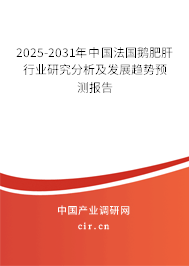 2025-2031年中国法国鹅肥肝行业研究分析及发展趋势预测报告

中国产业调研网
cir.cn